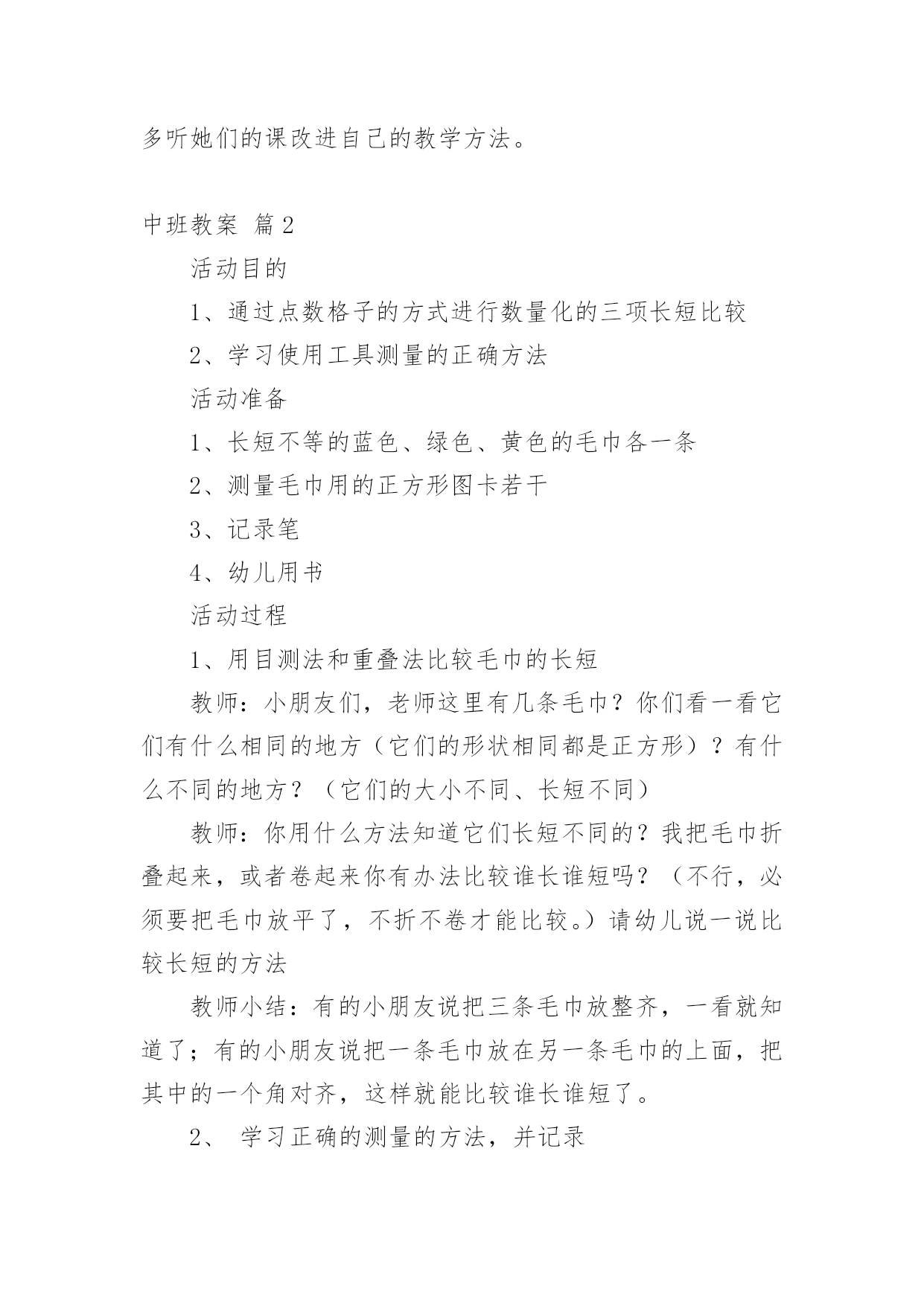 多听她们的课改进自己的教学方法。

中班教案 篇2

活动目的

1、通过点数格子的方式进行数量化的三项长短比较

2、学习使用工具测量的正确方法

活动准备

1、长短不等的蓝色、绿色、黄色的毛巾各一条

2、测量毛巾用的正方形图卡若干

3、记录笔

4、幼儿用书

活动过程

1、用目测法和重叠法比较毛巾的长短

教师：小朋友们，老师这里有几条毛巾？你们看一看它们有什么相同的地方（它们的形状相同都是正方形）？有什么不同的地方？（它们的大小不同、长短不同）

教师：你用什么方法知道它们长短不同的？我把毛巾折叠起来，或者卷起来你有办法比较谁长谁短吗？（不行，必须要把毛巾放平了，不折不卷才能比较。）请幼儿说一说比较长短的方法

教师小结：有的小朋友说把三条毛巾放整齐，一看就知道了；有的小朋友说把一条毛巾放在另一条毛巾的上面，把其中的一个角对齐，这样就能比较谁长谁短了。

2、 学习正确的测量的方法，并记录